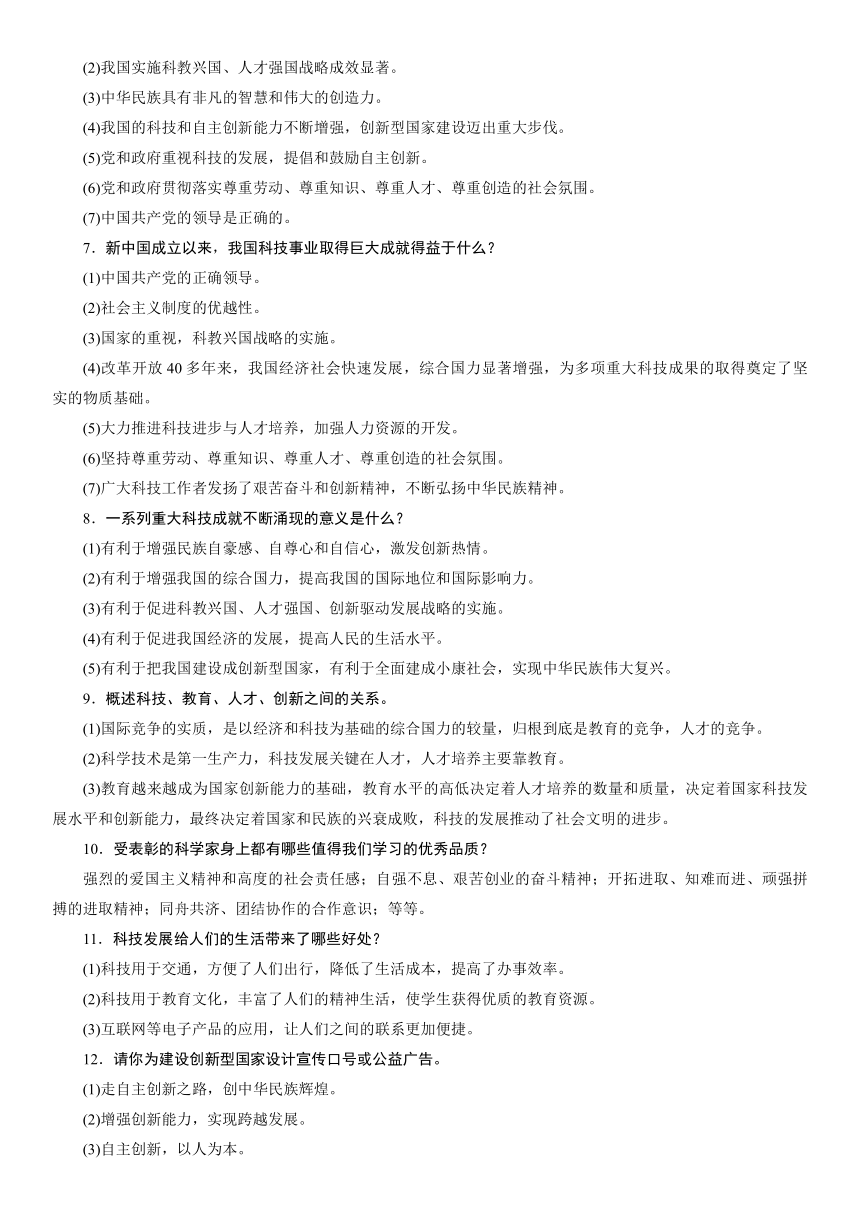 (2)我国实施科教兴国、人才强国战略成效显著。

(3)中华民族具有非凡的智慧和伟大的创造力。

(4)我国的科技和自主创新能力不断增强，创新型国家建设迈出重大步伐。

(5)党和政府重视科技的发展，提倡和鼓励自主创新。

(6)党和政府贯彻落实尊重劳动、尊重知识、尊重人才、尊重创造的社会氛围。

(7)中国共产党的领导是正确的。

7．新中国成立以来，我国科技事业取得巨大成就得益于什么？

(1)中国共产党的正确领导。

(2)社会主义制度的优越性。

(3)国家的重视，科教兴国战略的实施。

(4)改革开放 40 多年来，我国经济社会快速发展，综合国力显著增强，为多项重大科技成果的取得奠定了坚实的物质基础。

(5)大力推进科技进步与人才培养，加强人力资源的开发。

(6)坚持尊重劳动、尊重知识、尊重人才、尊重创造的社会氛围。

(7)广大科技工作者发扬了艰苦奋斗和创新精神，不断弘扬中华民族精神。

8．一系列重大科技成就不断涌现的意义是什么？

(1)有利于增强民族自豪感、自尊心和自信心，激发创新热情。

(2)有利于增强我国的综合国力，提高我国的国际地位和国际影响力。

(3)有利于促进科教兴国、人才强国、创新驱动发展战略的实施。

(4)有利于促进我国经济的发展，提高人民的生活水平。

(5)有利于把我国建设成创新型国家，有利于全面建成小康社会，实现中华民族伟大复兴。

9．概述科技、教育、人才、创新之间的关系。

(1)国际竞争的实质，是以经济和科技为基础的综合国力的较量，归根到底是教育的竞争，人才的竞争。

(2)科学技术是第一生产力，科技发展关键在人才，人才培养主要靠教育。

(3)教育越来越成为国家创新能力的基础，教育水平的高低决定着人才培养的数量和质量，决定着国家科技发展水平和创新能力，最终决定着国家和民族的兴衰成败，科技的发展推动了社会文明的进步。

10．受表彰的科学家身上都有哪些值得我们学习的优秀品质？

强烈的爱国主义精神和高度的社会责任感；自强不息、艰苦创业的奋斗精神；开拓进取、知难而进、顽强拼搏的进取精神；同舟共济、团结协作的合作意识；等等。

11．科技发展给人们的生活带来了哪些好处？

(1)科技用于交通，方便了人们出行，降低了生活成本，提高了办事效率。

(2)科技用于教育文化，丰富了人们的精神生活，使学生获得优质的教育资源。

(3)互联网等电子产品的应用，让人们之间的联系更加便捷。

12．请你为建设创新型国家设计宣传口号或公益广告。

(1)走自主创新之路，创中华民族辉煌。

(2)增强创新能力，实现跨越发展。

(3)自主创新，以人为本。